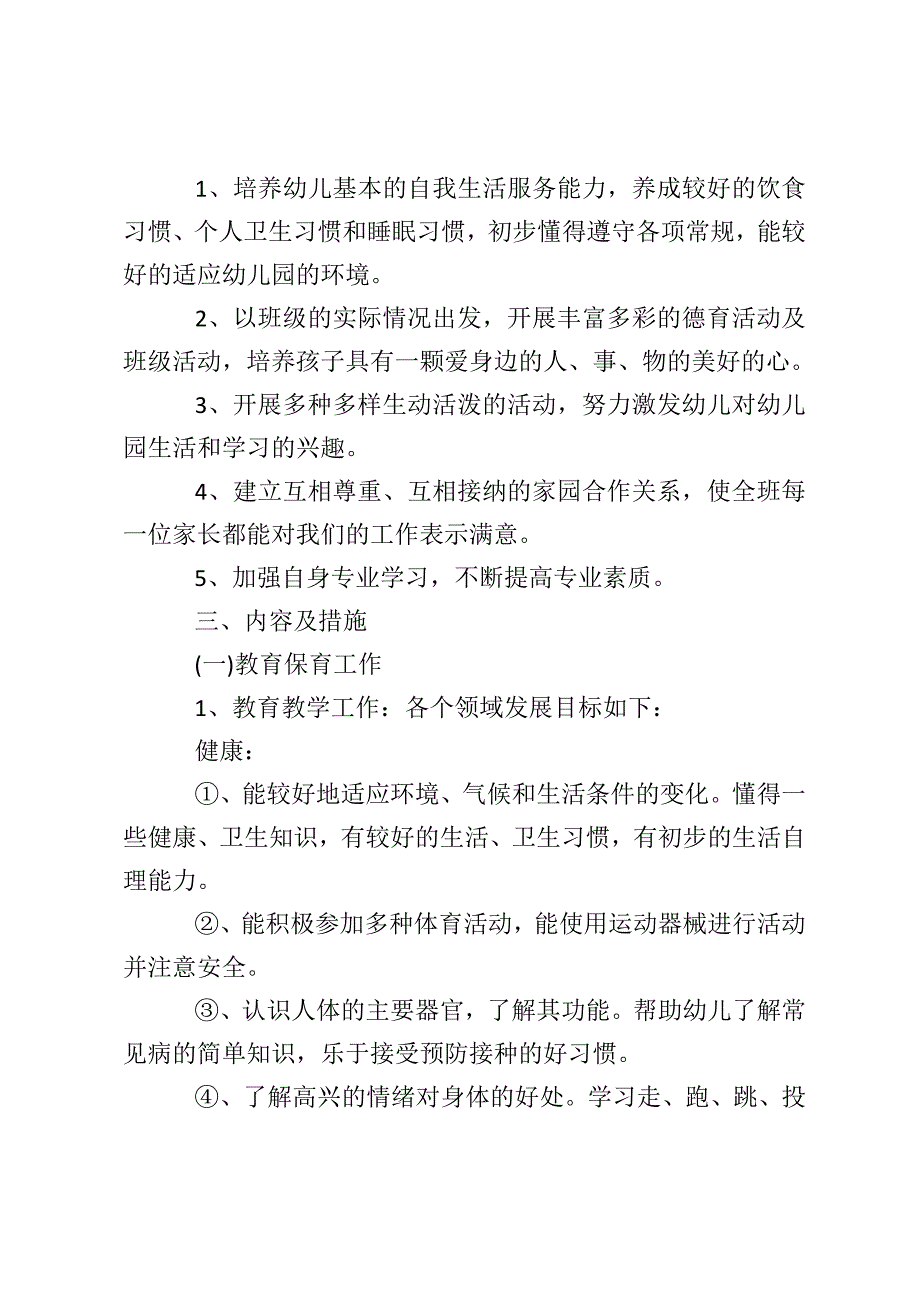 1、培养幼儿基本的自我生活服务能力，养成较好的饮食习惯、个人卫生习惯和睡眠习惯，初步懂得遵守各项常规，能较好的适应幼儿园的环境。

2、以班级的实际情况出发，开展丰富多彩的德育活动及班级活动，培养孩子具有一颗爱身边的人、事、物的美好的心。

3、开展多种多样生动活泼的活动，努力激发幼儿对幼儿园生活和学习的兴趣。

4、建立互相尊重、互相接纳的家园合作关系，使全班每一位家长都能对我们的工作表示满意。

5、加强自身专业学习，不断提高专业素质。

三、内容及措施

(一)教育保育工作

1、教育教学工作：各个领域发展目标如下：

健康：

①、能较好地适应环境、气候和生活条件的变化。懂得一些健康、卫生知识，有较好的生活、卫生习惯，有初步的生活自理能力。

②、能积极参加多种体育活动，能使用运动器械进行活动并注意安全。

③、认识人体的主要器官，了解其功能。帮助幼儿了解常见病的简单知识，乐于接受预防接种的好习惯。

④、了解高兴的情绪对身体的好处。学习走、跑、跳、投